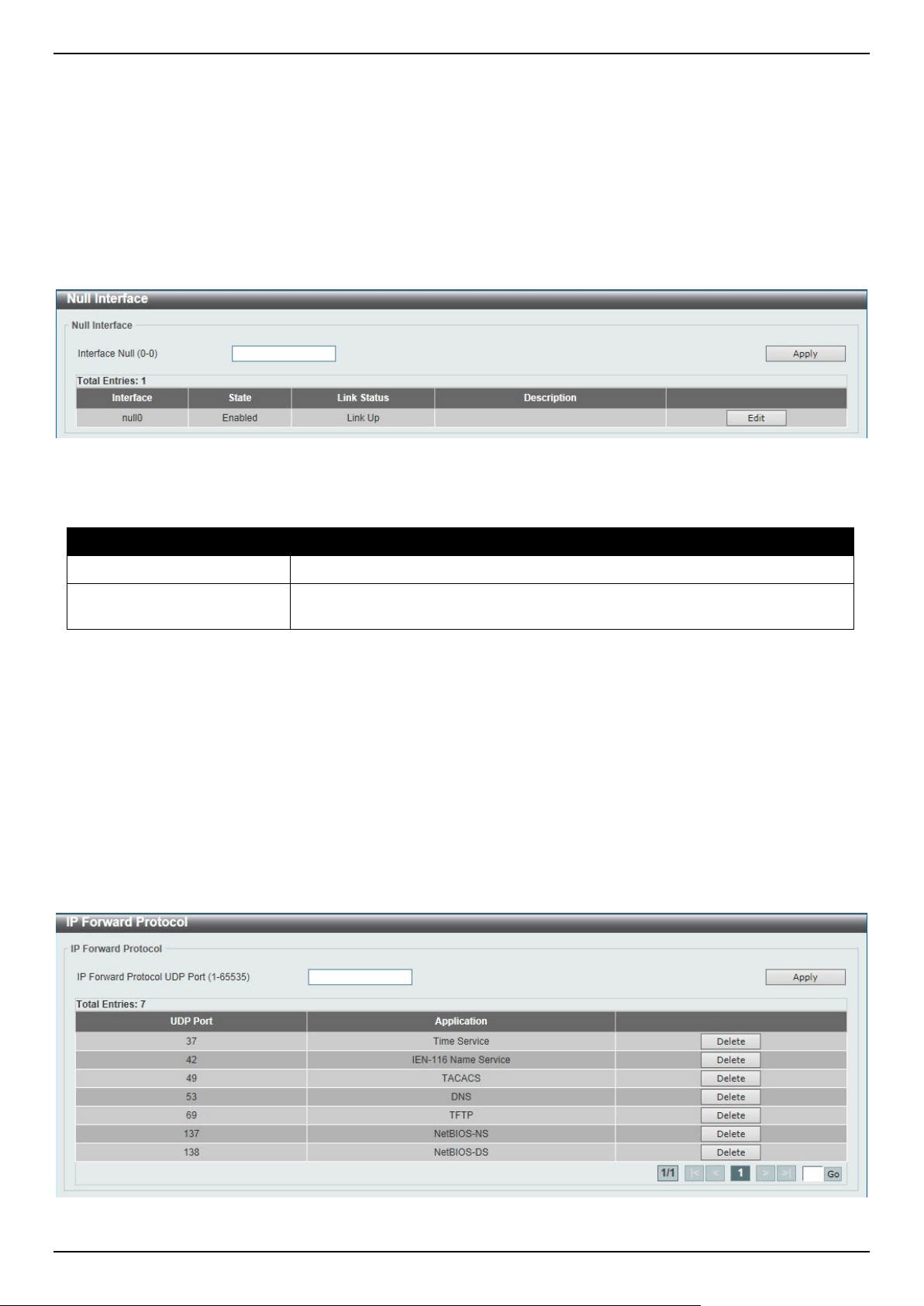 Null Interface

Null Interface

Interface Null (0-0)

Apply

Total Entries: 1

| Interface | State | Link Status | Description |  |
|---|---|---|---|---|
| null0 | Enabled | Link Up |  | Edit |

IP Forward Protocol

IP Forward Protocol

IP Forward Protocol UDP Port (1-65535)

Apply

Total Entries: 7

| UDP Port | Application |  |
|---|---|---|
| 37 | Time Service | Delete |
| 42 | IEN-116 Name Service | Delete |
| 49 | TACACS | Delete |
| 53 | DNS | Delete |
| 69 | TFTP | Delete |
| 137 | NetBIOS-NS | Delete |
| 138 | NetBIOS-DS | Delete |

1/1 |< < 1 > >| Go